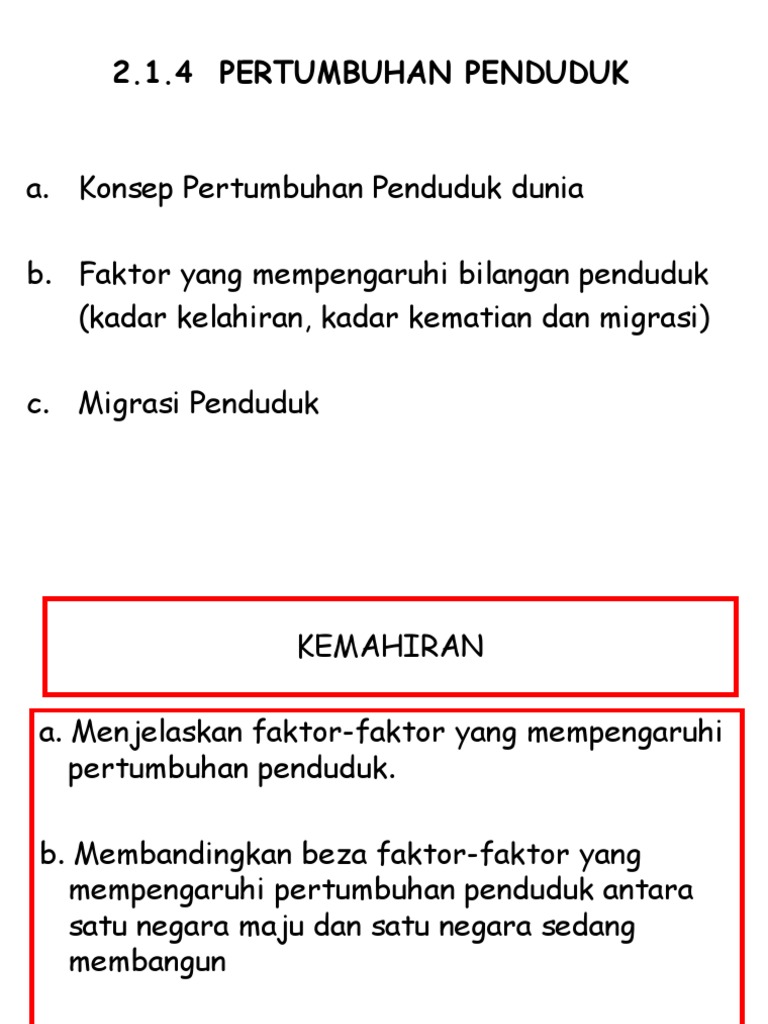 2.1.4 PERTUMBUHAN PENDUDUK

a. Konsep Pertumbuhan Penduduk dunia

b. Faktor yang mempengaruhi bilangan penduduk (kadar kelahiran, kadar kematian dan migrasi)

c. Migrasi Penduduk

KEMAHIRAN

a. Menjelaskan faktor-faktor yang mempengaruhi pertumbuhan penduduk.

b. Membandingkan beza faktor-faktor yang mempengaruhi pertumbuhan penduduk antara satu negara maju dan satu negara sedang membangun